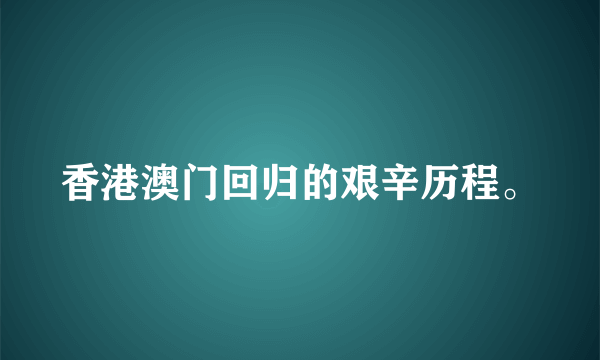 香港澳门回归的艰辛历程。